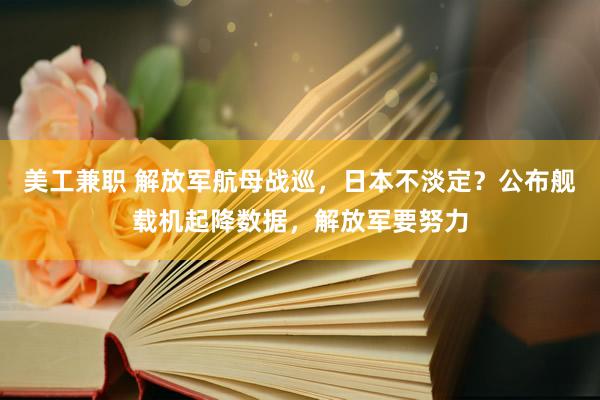 美工兼职 解放军航母战巡，日本不淡定？公布舰载机起降数据，解放军要努力